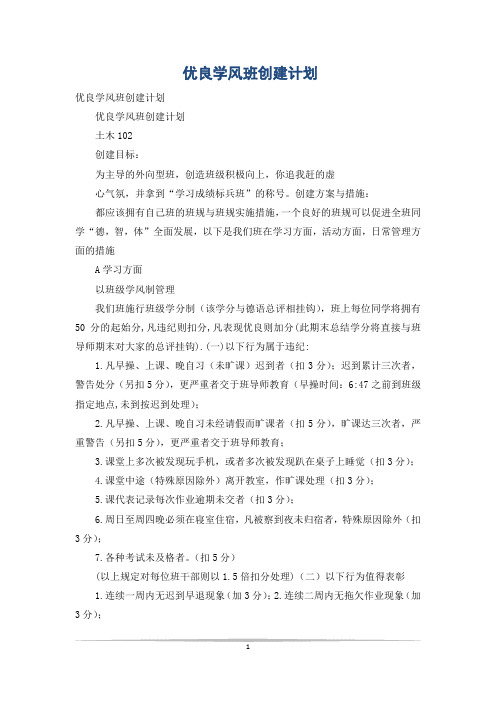 优良学风班创建计划

优良学风班创建计划

优良学风班创建计划

土木 102

创建目标：

为主导的外向型班，创造班级积极向上，你追我赶的虚

心气氛，并拿到“学习成绩标兵班”的称号。创建方案与措施：

都应该拥有自己班的班规与班规实施措施，一个良好的班规可以促进全班同学“德，智，体”全面发展，以下是我们班在学习方面，活动方面，日常管理方面的措施

A 学习方面

以班级学风制管理

我们班施行班级学分制（该学分与德语总评相挂钩），班上每位同学将拥有 50 分的起始分，凡违纪则扣分，凡表现优良则加分（此期末总结学分将直接与班导师期末对大家的总评挂钩）.(一)以下行为属于违纪：

1.凡早操、上课、晚自习（未旷课）迟到者（扣 3 分）；迟到累计三次者，警告处分（另扣 5 分），更严重者交于班导师教育（早操时间：6:47 之前到班级指定地点，未到按迟到处理）；

2.凡早操、上课、晚自习未经请假而旷课者（扣 5 分），旷课达三次者，严重警告（另扣 5 分），更严重者交于班导师教育；

3.课堂上多次被发现玩手机，或者多次被发现趴在桌子上睡觉（扣 3 分）；

4.课堂中途（特殊原因除外）离开教室，作旷课处理（扣 3 分）；

5.课代表记录每次作业逾期未交者（扣 3 分）；

6.周日至周四晚必须在寝室住宿，凡被察到夜未归宿者，特殊原因除外（扣 3 分）；

7.各种考试未及格者。(扣 5 分)

(以上规定对每位班干部则以 1.5 倍扣分处理)（二）以下行为值得表彰

1.连续一周内无迟到早退现象（加 3 分）；2.连续二周内无拖欠作业现象（加 3 分）；

1